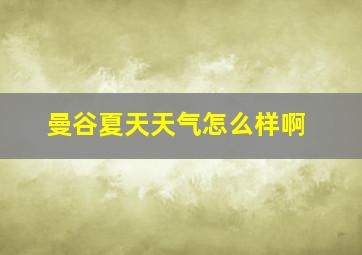 曼谷夏天天气怎么样啊